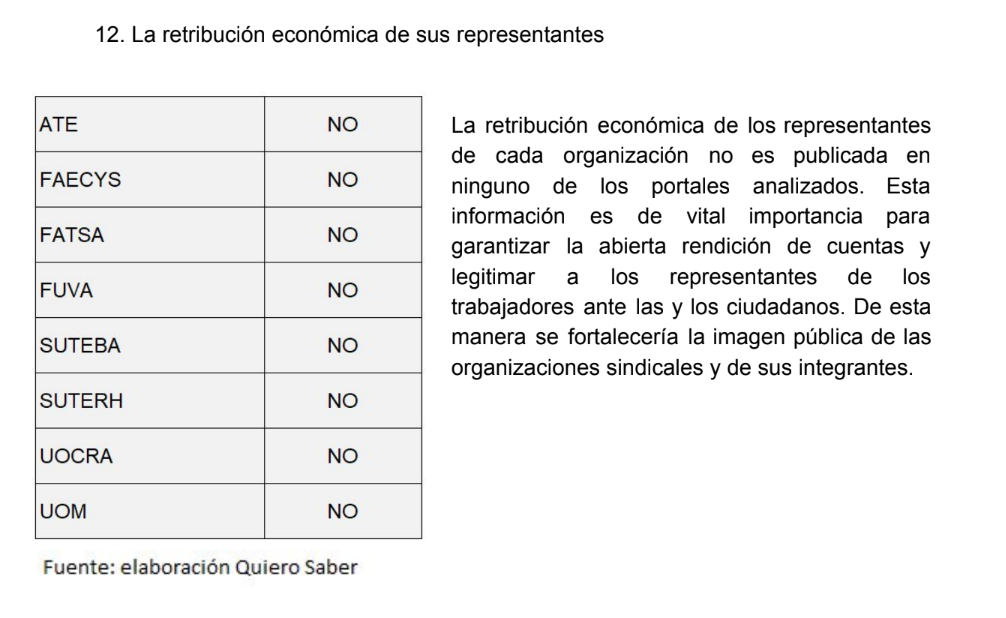 12. La retribución económica de sus representantes

| ATE | NO |
|---|---|
| FAECYS | NO |
| FATSA | NO |
| FUVA | NO |
| SUTEBA | NO |
| SUTERH | NO |
| UOCRA | NO |
| UOM | NO |

Fuente: elaboración Quiero Saber

La retribución económica de los representantes de cada organización no es publicada en ninguno de los portales analizados. Esta información es de vital importancia para garantizar la abierta rendición de cuentas y legitimar a los representantes de los trabajadores ante las y los ciudadanos. De esta manera se fortalecería la imagen pública de las organizaciones sindicales y de sus integrantes.